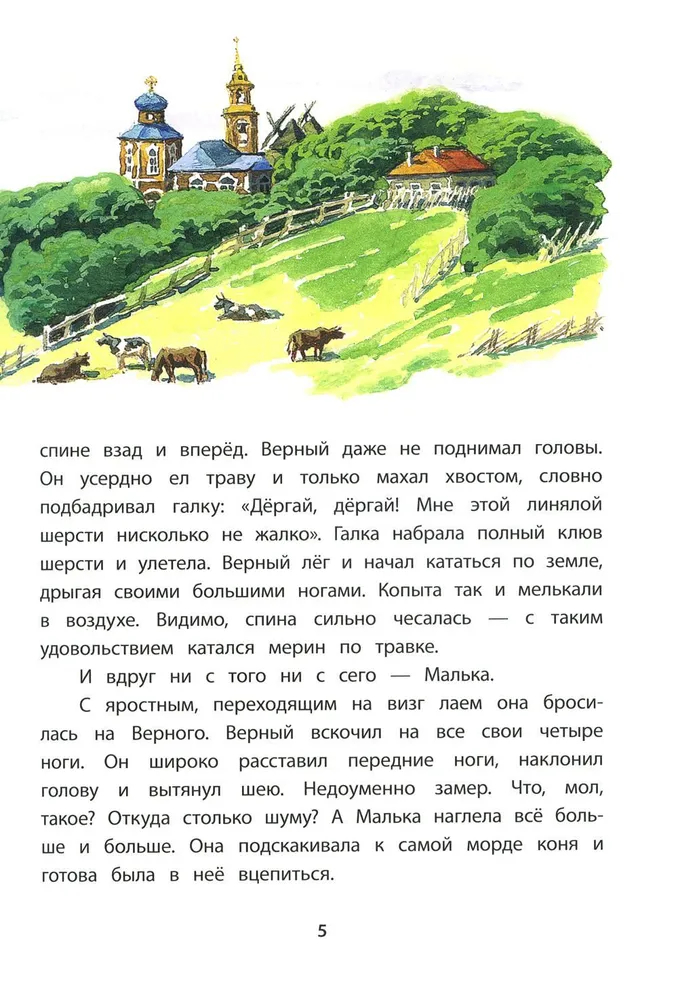 спине взад и вперёд. Верный даже не поднимал головы. Он усердно ел траву и только махал хвостом, словно подбадривал галку: «Дёргай, дёргай! Мне этой линялой шерсти нисколько не жалко». Галка набрала полный клюв шерсти и улетела. Верный лёг и начал кататься по земле, дрыгая своими большими ногами. Копыта так и мелькали в воздухе. Видимо, спина сильно чесалась — с таким удовольствием катался мерин по травке.

И вдруг ни с того ни с сего — Малька.

С яростным, переходящим на визг лаем она бросилась на Верного. Верный вскочил на все свои четыре ноги. Он широко расставил передние ноги, наклонил голову и вытянул шею. Недоуменно замер. Что, мол, такое? Откуда столько шуму? А Малька наглела всё больше и больше. Она подскакивала к самой морде коня и готова была в неё вцепиться.

5